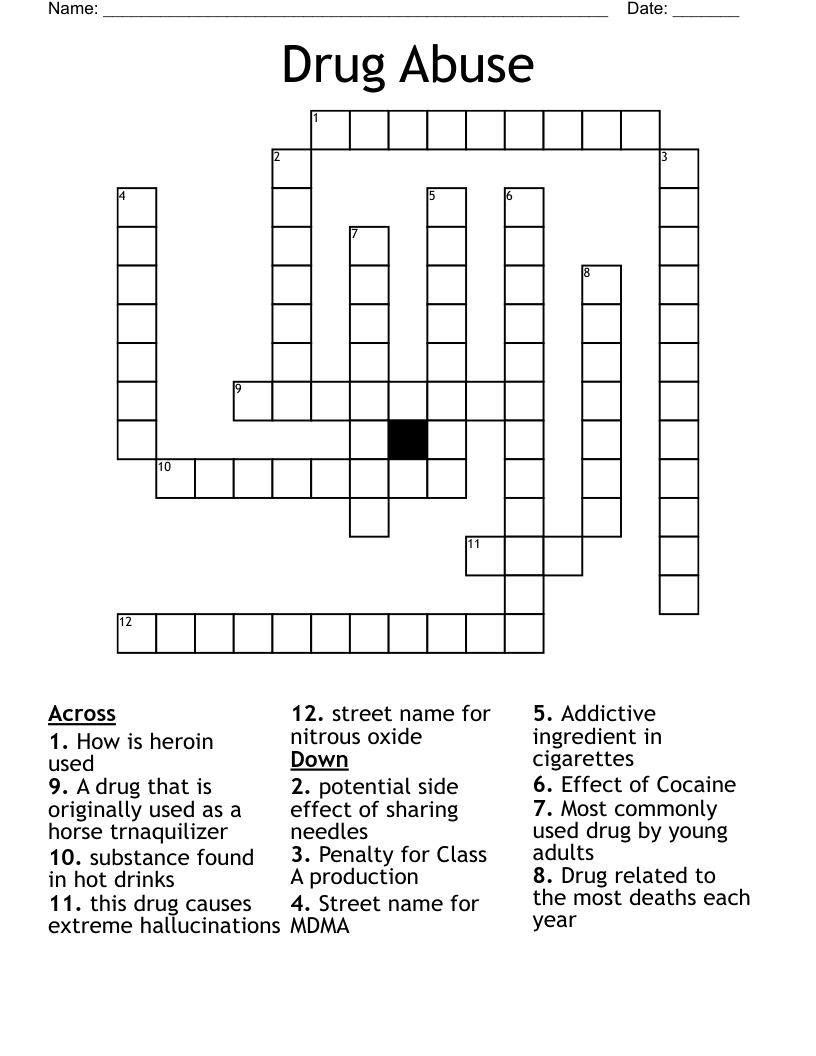 Name: ____ Date: ____

Drug Abuse

1
2
3
4
5
6
7
8
9
10
11
12

Across
1. How is heroin used
9. A drug that is originally used as a horse trnaquilizer
10. substance found in hot drinks
11. this drug causes extreme hallucinations
12. street name for nitrous oxide

Down
2. potential side effect of sharing needles
3. Penalty for Class A production
4. Street name for MDMA
5. Addictive ingredient in cigarettes
6. Effect of Cocaine
7. Most commonly used drug by young adults
8. Drug related to the most deaths each year